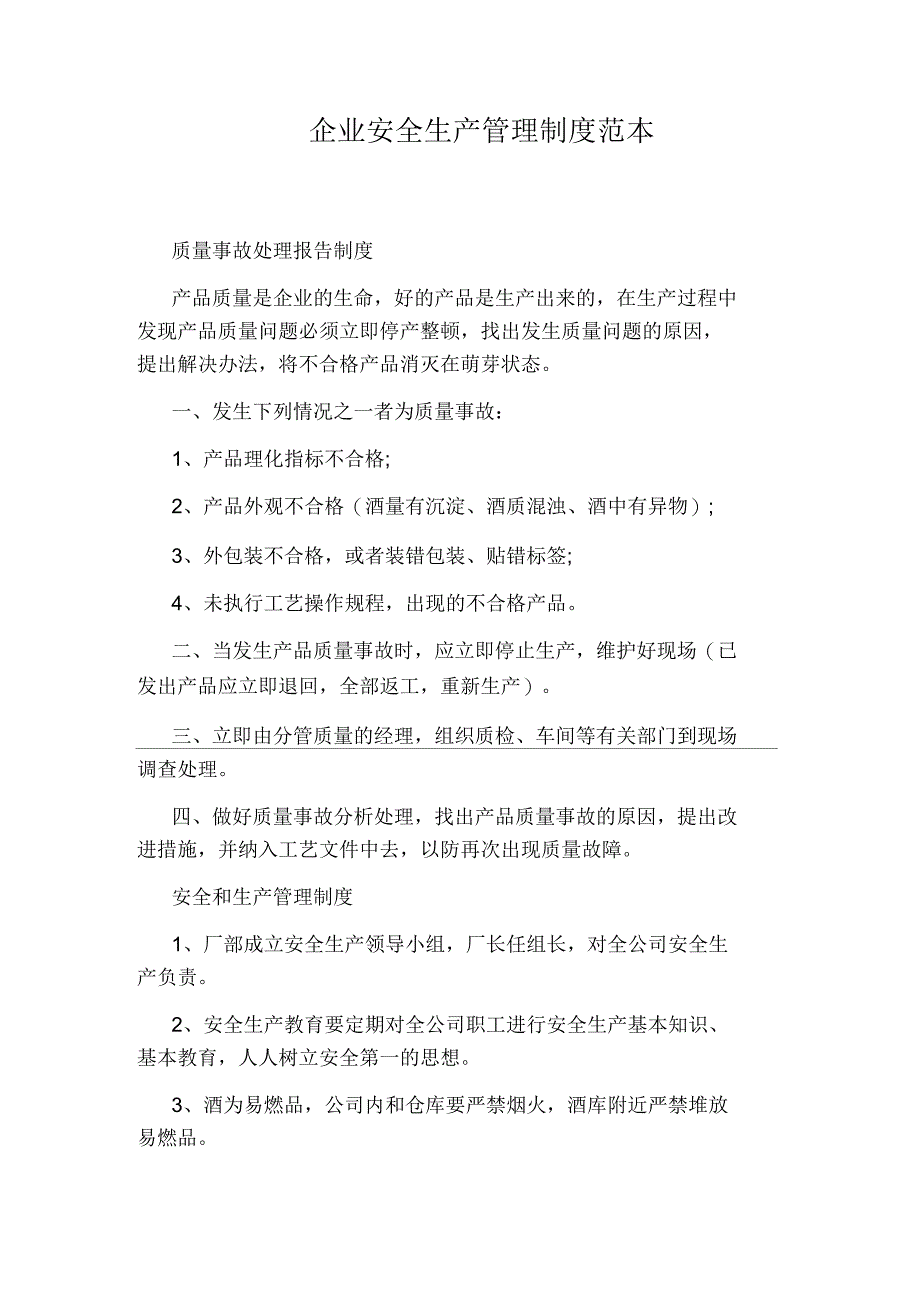 企业安全生产管理制度范本

质量事故处理报告制度

产品质量是企业的生命，好的产品是生产出来的，在生产过程中发现产品质量问题必须立即停产整顿，找出发生质量问题的原因，提出解决办法，将不合格产品消灭在萌芽状态。

一、发生下列情况之一者为质量事故：

1、产品理化指标不合格;

2、产品外观不合格（酒量有沉淀、酒质混浊、酒中有异物）;

3、外包装不合格，或者装错包装、贴错标签;

4、未执行工艺操作规程，出现的不合格产品。

二、当发生产品质量事故时，应立即停止生产，维护好现场（已发出产品应立即退回，全部返工，重新生产）。

三、立即由分管质量的经理，组织质检、车间等有关部门到现场调查处理。

四、做好质量事故分析处理，找出产品质量事故的原因，提出改进措施，并纳入工艺文件中去，以防再次出现质量故障。

安全和生产管理制度

1、厂部成立安全生产领导小组，厂长任组长，对全公司安全生产负责。

2、安全生产教育要定期对全公司职工进行安全生产基本知识、基本教育，人人树立安全第一的思想。

3、酒为易燃品，公司内和仓库要严禁烟火，酒库附近严禁堆放易燃品。